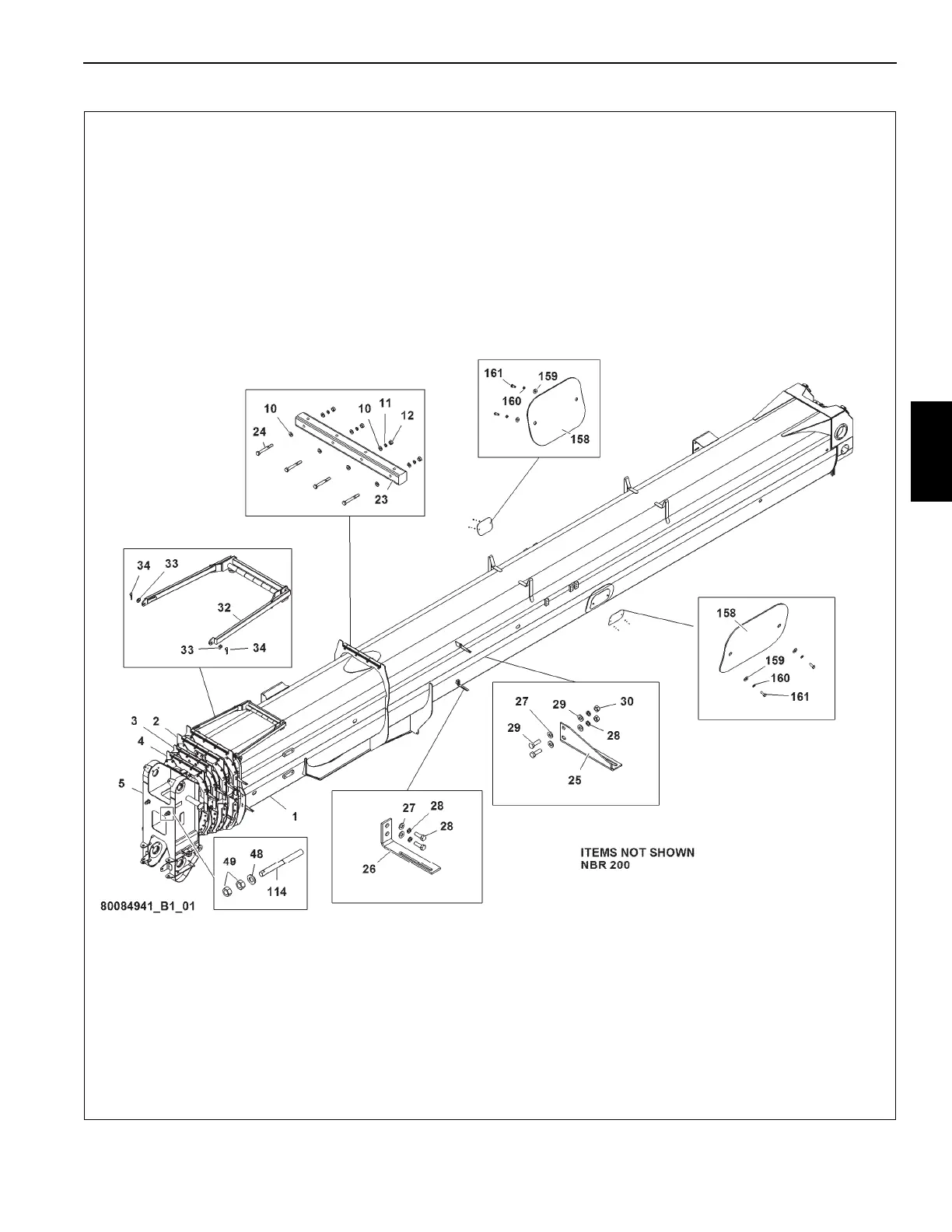 161
159
160
158

10
10
11
12
24
23

34
33
32
33
34

158
159
160
161

3
2
4
5
1

27
29
30
29
28
25

27
28
28
26

49
48
114

ITEMS NOT SHOWN
NBR 200

80084941_B1_01